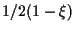 $1/2(1-\xi)$